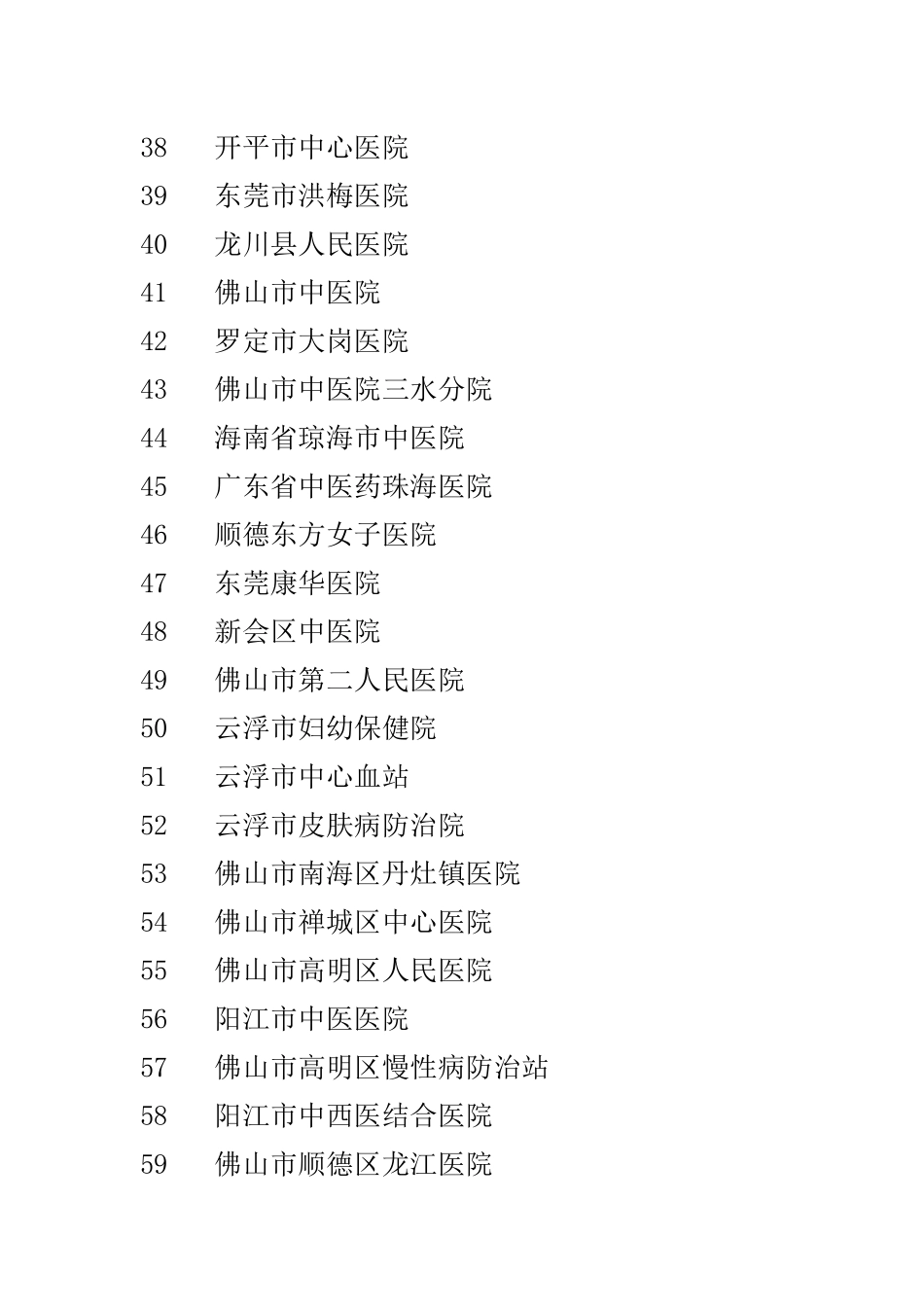 38 开平市中心医院
39 东莞市洪梅医院
40 龙川县人民医院
41 佛山市中医院
42 罗定市大岗医院
43 佛山市中医院三水分院
44 海南省琼海市中医院
45 广东省中医药珠海医院
46 顺德东方女子医院
47 东莞康华医院
48 新会区中医院
49 佛山市第二人民医院
50 云浮市妇幼保健院
51 云浮市中心血站
52 云浮市皮肤病防治院
53 佛山市南海区丹灶镇医院
54 佛山市禅城区中心医院
55 佛山市高明区人民医院
56 阳江市中医医院
57 佛山市高明区慢性病防治站
58 阳江市中西医结合医院
59 佛山市顺德区龙江医院